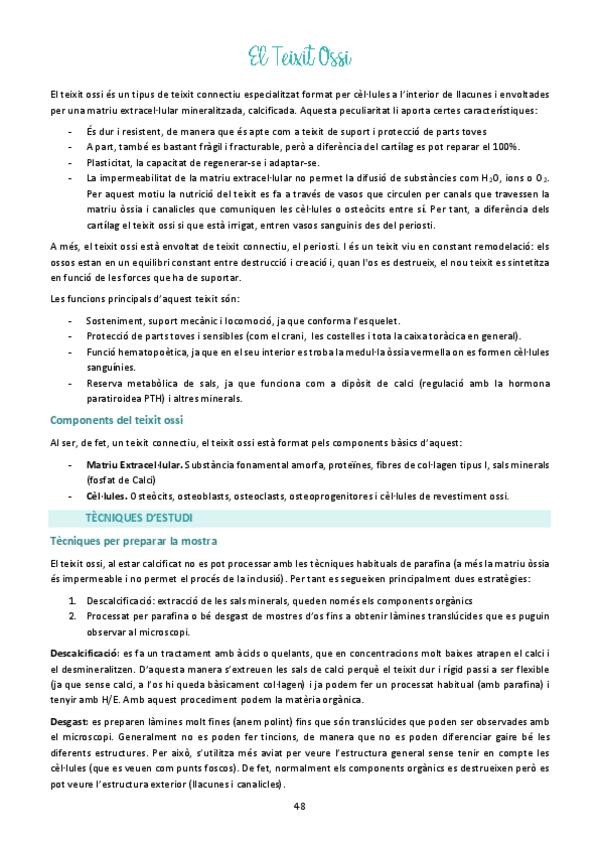 El Teixit Ossi

El teixit ossi és un tipus de teixit connectiu especialitzat format per cèl·lules a l'interior de llacunes i envoltades per una matriu extracel·lular mineralitzada, calcificada. Aquesta peculiaritat li aporta certes característiques:

- És dur i resistent, de manera que és apte com a teixit de suport i protecció de parts toves
- A part, també es bastant fràgil i fracturable, però a diferència del cartílag es pot reparar el 100%.
- Plasticitat, la capacitat de regenerar-se i adaptar-se.
- La impermeabilitat de la matriu extracel·lular no permet la difusió de substàncies com $H_2O$, ions o $O_2$. Per aquest motiu la nutrició del teixit es fa a través de vasos que circulen per canals que travessen la matriu òssia i canalicles que comuniquen les cèl·lules o osteòcits entre sí. Per tant, a diferència dels cartílag el teixit ossi si que està irrigat, entren vasos sanguinis des del periosti.

A més, el teixit ossi està envoltat de teixit connectiu, el periosti. I és un teixit viu en constant remodelació: els ossos estan en un equilibri constant entre destrucció i creació i, quan l'os es destrueix, el nou teixit es sintetitza en funció de les forces que ha de suportar.

Les funcions principals d'aquest teixit són:

- Sosteniment, suport mecànic i locomoció, ja que conforma l'esquelet.
- Protecció de parts toves i sensibles (com el crani, les costelles i tota la caixa toràcica en general).
- Funció hematopoètica, ja que en el seu interior es troba la medul·la òssia vermella on es formen cèl·lules sanguínies.
- Reserva metabòlica de sals, ja que funciona com a dipòsit de calci (regulació amb la hormona paratiroidea PTH) i altres minerals.

Components del teixit ossi

Al ser, de fet, un teixit connectiu, el teixit ossi està format pels components bàsics d'aquest:

- Matriu Extracel·lular. Substància fonamental amorfa, proteïnes, fibres de col·lagen tipus I, sals minerals (fosfat de Calci)
- Cèl·lules. Osteòcits, osteoblasts, osteoclasts, osteoprogenitores i cèl·lules de revestiment ossi.

TÈCNIQUES D'ESTUDI

Tècniques per preparar la mostra

El teixit ossi, al estar calcificat no es pot processar amb les tècniques habituals de parafina (a més la matriu òssia és impermeable i no permet el procés de la inclusió). Per tant es segueixen principalment dues estratègies:

1. Descalcificació: extracció de les sals minerals, queden només els components orgànics
2. Processat per parafina o bé desgast de mostres d'os fins a obtenir làmines translúcides que es puguin observar al microscopi.

Descalcificació: es fa un tractament amb àcids o quelants, que en concentracions molt baixes atrapen el calci i el desmineralitzen. D'aquesta manera s'extreuen les sals de calci perquè el teixit dur i rígid passi a ser flexible (ja que sense calci, a l'os hi queda bàsicament col·lagen) i ja podem fer un processat habitual (amb parafina) i tenyir amb H/E. Amb aquest procediment podem la matèria orgànica.

Desgast: es preparen làmines molt fines (anem polint) fins que són translúcides que poden ser observades amb el microscopi. Generalment no es poden fer tincions, de manera que no es poden diferenciar gaire bé les diferents estructures. Per això, s'utilitza més aviat per veure l'estructura general sense tenir en compte les cèl·lules (que es veuen com punts foscos). De fet, normalment els components orgànics es destrueixen però es pot veure l'estructura exterior (llacunes i canalicles).

48